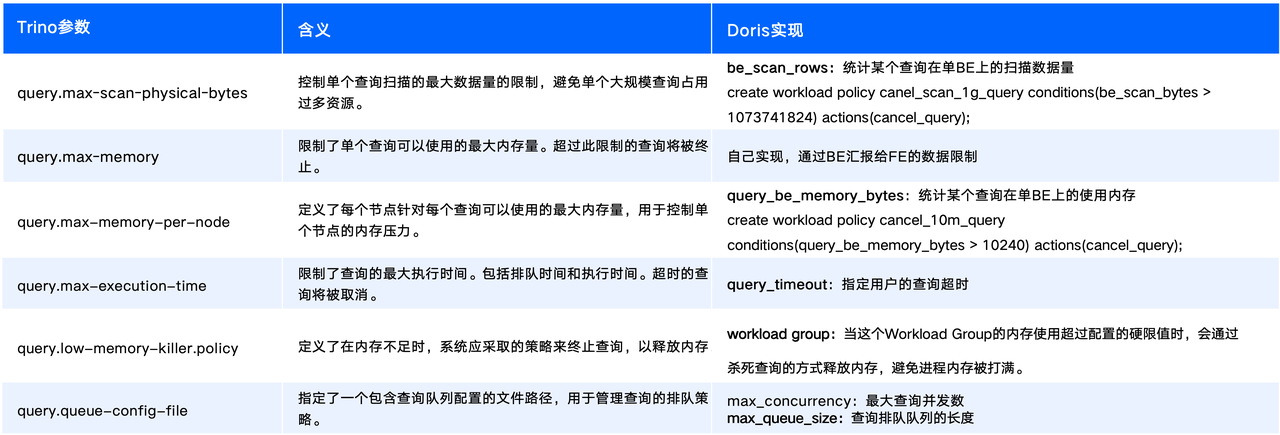 | Trino参数 | 含义 | Doris实现 |
|---|---|---|
| query.max-scan-physical-bytes | 控制单个查询扫描的最大数据量的限制，避免单个大规模查询占用过多资源。 | be_scan_rows：统计某个查询在单BE上的扫描数据量 create workload policy canel_scan_1g_query conditions(be_scan_bytes > 1073741824) actions(cancel_query); |
| query.max-memory | 限制了单个查询可以使用的最大内存量。超过此限制的查询将被终止。 | 自己实现，通过BE汇报给FE的数据限制 |
| query.max-memory-per-node | 定义了每个节点针对每个查询可以使用的最大内存量，用于控制单个节点的内存压力。 | query_be_memory_bytes：统计某个查询在单BE上的使用内存 create workload policy cancel_10m_query conditions(query_be_memory_bytes > 10240) actions(cancel_query); |
| query.max-execution-time | 限制了查询的最大执行时间。包括排队时间和执行时间。超时的查询将被取消。 | query_timeout：指定用户的查询超时 |
| query.low-memory-killer.policy | 定义了在内存不足时，系统应采取的策略来终止查询，以释放内存 | workload group：当这个Workload Group的内存使用超过配置的硬限值时，会通过杀死查询的方式释放内存，避免进程内存被打满。 |
| query.queue-config-file | 指定了一个包含查询队列配置的文件路径，用于管理查询的排队策略。 | max_concurrency：最大查询并发数 max_queue_size：查询排队队列的长度 |